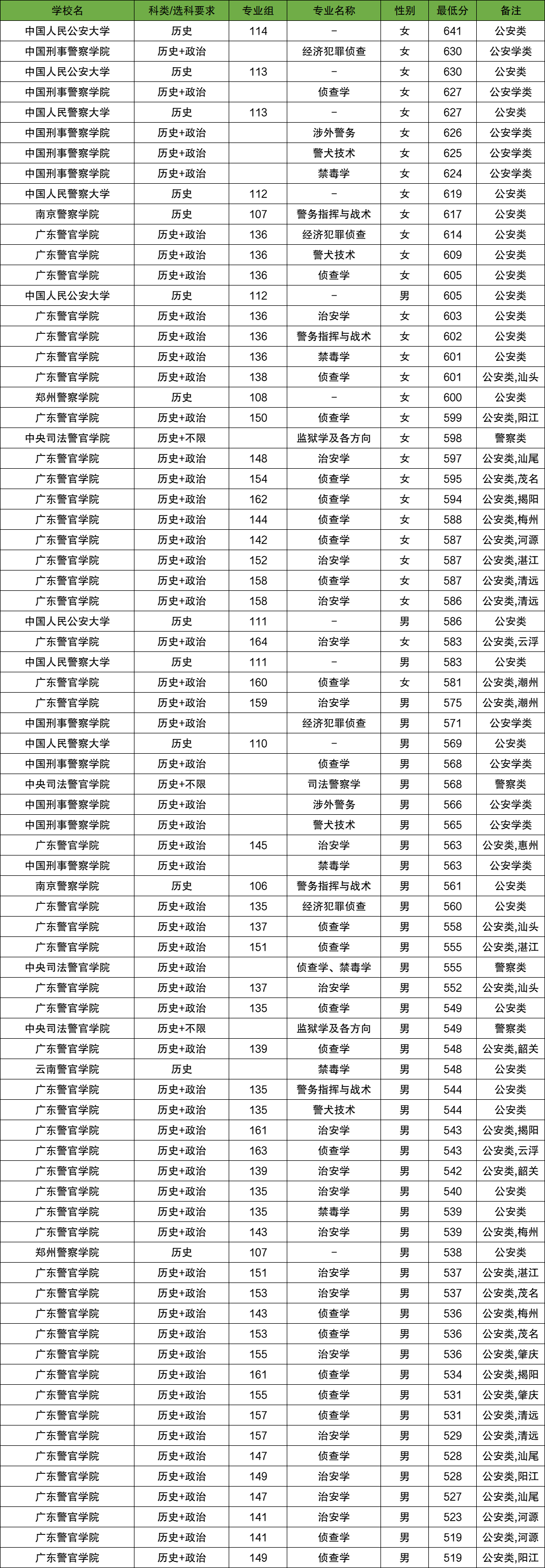 | 学校名 | 科类/选科要求 | 专业组 | 专业名称 | 性别 | 最低分 | 备注 |
|---|---|---|---|---|---|---|
| 中国人民公安大学 | 历史 | 114 | - | 女 | 641 | 公安类 |
| 中国刑事警察学院 | 历史+政治 | | 经济犯罪侦查 | 女 | 630 | 公安学类 |
| 中国人民公安大学 | 历史 | 113 | - | 女 | 630 | 公安类 |
| 中国刑事警察学院 | 历史+政治 | | 侦查学 | 女 | 627 | 公安学类 |
| 中国人民警察大学 | 历史 | 113 | - | 女 | 627 | 公安类 |
| 中国刑事警察学院 | 历史+政治 | | 涉外警务 | 女 | 626 | 公安学类 |
| 中国刑事警察学院 | 历史+政治 | | 警犬技术 | 女 | 625 | 公安学类 |
| 中国刑事警察学院 | 历史+政治 | | 禁毒学 | 女 | 624 | 公安学类 |
| 中国人民警察大学 | 历史 | 112 | - | 女 | 619 | 公安类 |
| 南京警察学院 | 历史 | 107 | 警务指挥与战术 | 女 | 617 | 公安类 |
| 广东警官学院 | 历史+政治 | 136 | 经济犯罪侦查 | 女 | 614 | 公安类 |
| 广东警官学院 | 历史+政治 | 136 | 警犬技术 | 女 | 609 | 公安类 |
| 广东警官学院 | 历史+政治 | 136 | 侦查学 | 女 | 605 | 公安类 |
| 中国人民公安大学 | 历史 | 112 | - | 男 | 605 | 公安类 |
| 广东警官学院 | 历史+政治 | 136 | 治安学 | 女 | 603 | 公安类 |
| 广东警官学院 | 历史+政治 | 136 | 警务指挥与战术 | 女 | 602 | 公安类 |
| 广东警官学院 | 历史+政治 | 136 | 禁毒学 | 女 | 601 | 公安类 |
| 广东警官学院 | 历史+政治 | 138 | 侦查学 | 女 | 601 | 公安类,汕头 |
| 郑州警察学院 | 历史 | 108 | - | 女 | 600 | 公安类 |
| 广东警官学院 | 历史+政治 | 150 | 侦查学 | 女 | 599 | 公安类,阳江 |
| 中央司法警官学院 | 历史+不限 | | 监狱学及各方向 | 女 | 598 | 警察类 |
| 广东警官学院 | 历史+政治 | 148 | 治安学 | 女 | 597 | 公安类,汕尾 |
| 广东警官学院 | 历史+政治 | 154 | 侦查学 | 女 | 595 | 公安类,茂名 |
| 广东警官学院 | 历史+政治 | 162 | 侦查学 | 女 | 594 | 公安类,揭阳 |
| 广东警官学院 | 历史+政治 | 144 | 侦查学 | 女 | 588 | 公安类,梅州 |
| 广东警官学院 | 历史+政治 | 142 | 侦查学 | 女 | 587 | 公安类,河源 |
| 广东警官学院 | 历史+政治 | 152 | 治安学 | 女 | 587 | 公安类,湛江 |
| 广东警官学院 | 历史+政治 | 158 | 侦查学 | 女 | 587 | 公安类,清远 |
| 广东警官学院 | 历史+政治 | 158 | 治安学 | 女 | 586 | 公安类,清远 |
| 中国人民公安大学 | 历史 | 111 | - | 男 | 586 | 公安类 |
| 广东警官学院 | 历史+政治 | 164 | 治安学 | 女 | 583 | 公安类,云浮 |
| 中国人民警察大学 | 历史 | 111 | - | 男 | 583 | 公安类 |
| 广东警官学院 | 历史+政治 | 160 | 侦查学 | 女 | 581 | 公安类,潮州 |
| 广东警官学院 | 历史+政治 | 159 | 治安学 | 男 | 575 | 公安类,潮州 |
| 中国刑事警察学院 | 历史+政治 | | 经济犯罪侦查 | 男 | 571 | 公安学类 |
| 中国人民警察大学 | 历史 | 110 | - | 男 | 569 | 公安类 |
| 中国刑事警察学院 | 历史+政治 | | 侦查学 | 男 | 568 | 公安学类 |
| 中央司法警官学院 | 历史+不限 | | 司法警察学 | 男 | 568 | 警察类 |
| 中国刑事警察学院 | 历史+政治 | | 涉外警务 | 男 | 566 | 公安学类 |
| 中国刑事警察学院 | 历史+政治 | | 警犬技术 | 男 | 565 | 公安学类 |
| 广东警官学院 | 历史+政治 | 145 | 治安学 | 男 | 563 | 公安类,惠州 |
| 中国刑事警察学院 | 历史+政治 | | 禁毒学 | 男 | 563 | 公安学类 |
| 南京警察学院 | 历史 | 106 | 警务指挥与战术 | 男 | 561 | 公安类 |
| 广东警官学院 | 历史+政治 | 135 | 经济犯罪侦查 | 男 | 560 | 公安类 |
| 广东警官学院 | 历史+政治 | 137 | 侦查学 | 男 | 558 | 公安类,汕头 |
| 广东警官学院 | 历史+政治 | 151 | 侦查学 | 男 | 555 | 公安类,湛江 |
| 中央司法警官学院 | 历史+政治 | | 侦查学、禁毒学 | 男 | 555 | 警察类 |
| 广东警官学院 | 历史+政治 | 137 | 治安学 | 男 | 552 | 公安类,汕头 |
| 广东警官学院 | 历史+政治 | 135 | 侦查学 | 男 | 549 | 公安类 |
| 中央司法警官学院 | 历史+不限 | | 监狱学及各方向 | 男 | 549 | 警察类 |
| 广东警官学院 | 历史+政治 | 139 | 侦查学 | 男 | 548 | 公安类,韶关 |
| 云南警官学院 | 历史 | | 禁毒学 | 男 | 548 | 公安类 |
| 广东警官学院 | 历史+政治 | 135 | 警务指挥与战术 | 男 | 544 | 公安类 |
| 广东警官学院 | 历史+政治 | 135 | 警犬技术 | 男 | 544 | 公安类 |
| 广东警官学院 | 历史+政治 | 161 | 治安学 | 男 | 543 | 公安类,揭阳 |
| 广东警官学院 | 历史+政治 | 163 | 侦查学 | 男 | 543 | 公安类,云浮 |
| 广东警官学院 | 历史+政治 | 139 | 治安学 | 男 | 542 | 公安类,韶关 |
| 广东警官学院 | 历史+政治 | 135 | 治安学 | 男 | 540 | 公安类 |
| 广东警官学院 | 历史+政治 | 135 | 禁毒学 | 男 | 539 | 公安类 |
| 广东警官学院 | 历史+政治 | 143 | 治安学 | 男 | 539 | 公安类,梅州 |
| 郑州警察学院 | 历史 | 107 | - | 男 | 538 | 公安类 |
| 广东警官学院 | 历史+政治 | 151 | 治安学 | 男 | 537 | 公安类,湛江 |
| 广东警官学院 | 历史+政治 | 153 | 治安学 | 男 | 537 | 公安类,茂名 |
| 广东警官学院 | 历史+政治 | 143 | 侦查学 | 男 | 536 | 公安类,梅州 |
| 广东警官学院 | 历史+政治 | 153 | 侦查学 | 男 | 536 | 公安类,茂名 |
| 广东警官学院 | 历史+政治 | 155 | 治安学 | 男 | 536 | 公安类,肇庆 |
| 广东警官学院 | 历史+政治 | 161 | 侦查学 | 男 | 534 | 公安类,揭阳 |
| 广东警官学院 | 历史+政治 | 155 | 侦查学 | 男 | 531 | 公安类,肇庆 |
| 广东警官学院 | 历史+政治 | 157 | 侦查学 | 男 | 531 | 公安类,清远 |
| 广东警官学院 | 历史+政治 | 157 | 治安学 | 男 | 529 | 公安类,清远 |
| 广东警官学院 | 历史+政治 | 147 | 侦查学 | 男 | 528 | 公安类,汕尾 |
| 广东警官学院 | 历史+政治 | 149 | 治安学 | 男 | 528 | 公安类,阳江 |
| 广东警官学院 | 历史+政治 | 147 | 治安学 | 男 | 527 | 公安类,汕尾 |
| 广东警官学院 | 历史+政治 | 141 | 治安学 | 男 | 523 | 公安类,河源 |
| 广东警官学院 | 历史+政治 | 141 | 侦查学 | 男 | 519 | 公安类,河源 |
| 广东警官学院 | 历史+政治 | 149 | 侦查学 | 男 | 519 | 公安类,阳江 |